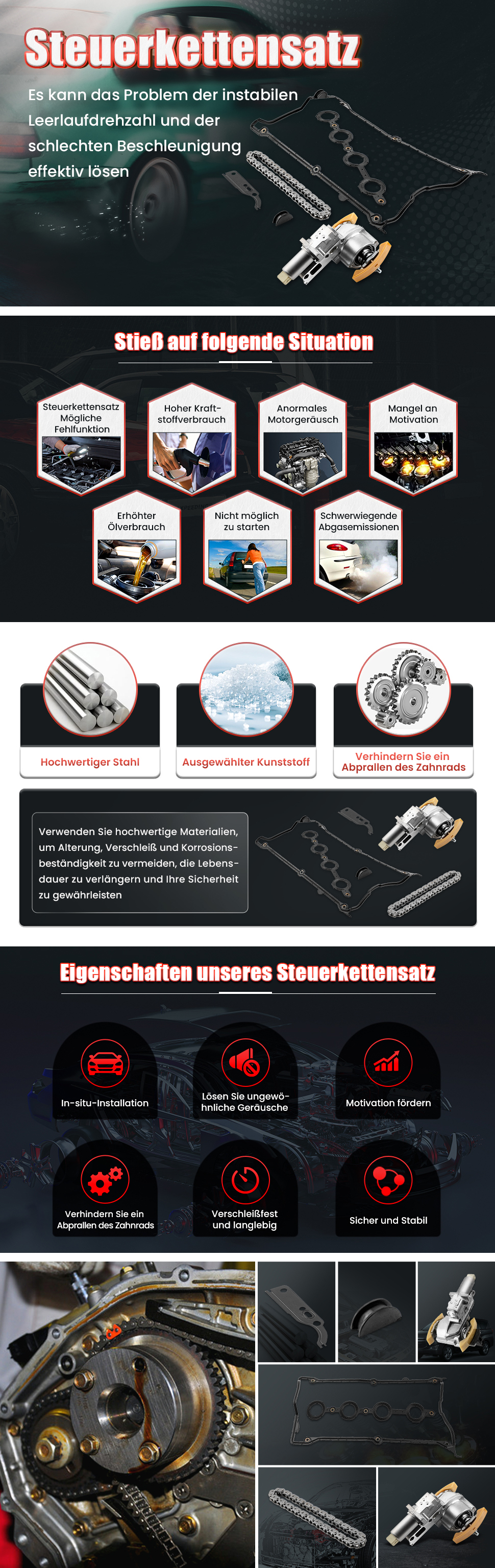 Steuerkettensatz

Es kann das Problem der instabilen Leerlaufdrehzahl und der schlechten Beschleunigung effektiv lösen

Stieß auf folgende Situation

Steuerkettensatz Mögliche Fehlfunktion

Hoher Kraftstoffverbrauch

Anormales Motorgeräusch

Mangel an Motivation

Erhöhter Ölverbrauch

Nicht möglich zu starten

Schwerwiegende Abgasemissionen

Hochwertiger Stahl

Ausgewählter Kunststoff

Verhindern Sie ein Abprallen des Zahnrads

Verwenden Sie hochwertige Materialien, um Alterung, Verschleiß und Korrosionsbeständigkeit zu vermeiden, die Lebensdauer zu verlängern und Ihre Sicherheit zu gewährleisten

Eigenschaften unseres Steuerkettensatz

In-situ-Installation

Lösen Sie ungewöhnliche Geräusche

Motivation fördern

Verhindern Sie ein Abprallen des Zahnrads

Verschleißfest und langlebig

Sicher und Stabil